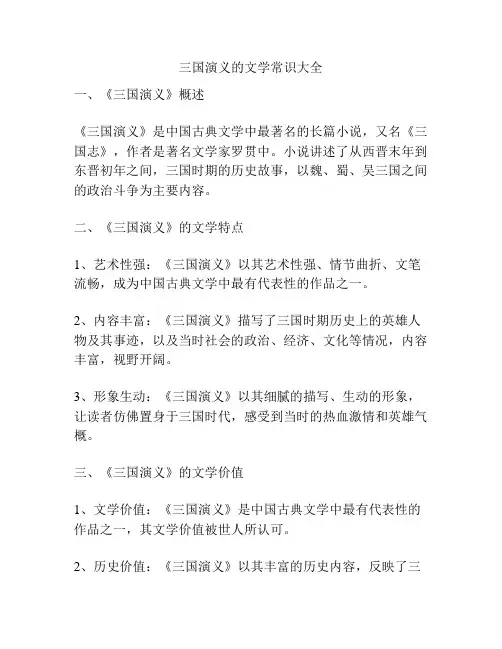 三国演义的文学常识大全

一、《三国演义》概述

《三国演义》是中国古典文学中最著名的长篇小说，又名《三国志》，作者是著名文学家罗贯中。小说讲述了从西晋末年到东晋初年之间，三国时期的历史故事，以魏、蜀、吴三国之间的政治斗争为主要内容。

二、《三国演义》的文学特点

1、艺术性强：《三国演义》以其艺术性强、情节曲折、文笔流畅，成为中国古典文学中最有代表性的作品之一。

2、内容丰富：《三国演义》描写了三国时期历史上的英雄人物及其事迹，以及当时社会的政治、经济、文化等情况，内容丰富，视野开阔。

3、形象生动：《三国演义》以其细腻的描写、生动的形象，让读者仿佛置身于三国时代，感受到当时的热血激情和英雄气概。

三、《三国演义》的文学价值

1、文学价值：《三国演义》是中国古典文学中最有代表性的作品之一，其文学价值被世人所认可。

2、历史价值：《三国演义》以其丰富的历史内容，反映了三